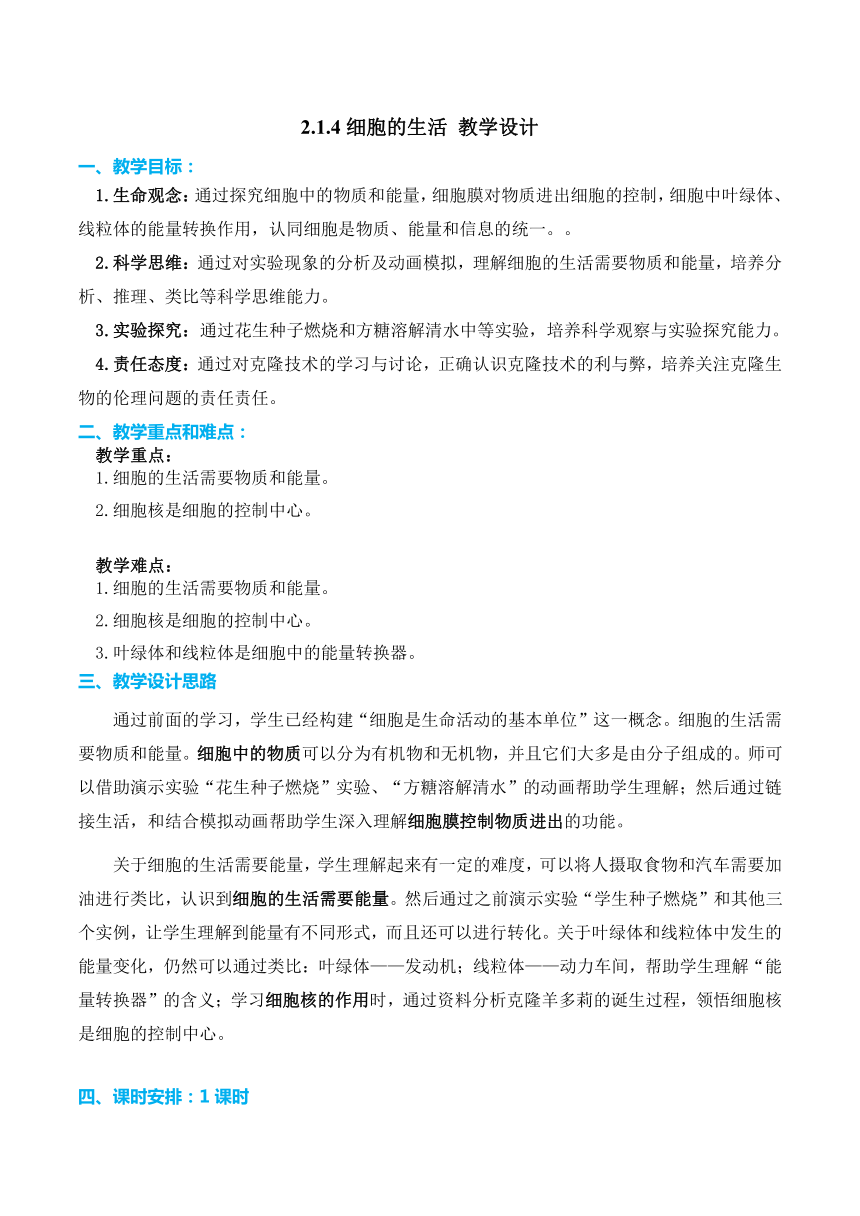 2.1.4 细胞的生活 教学设计

一、教学目标：

1.生命观念：通过探究细胞中的物质和能量，细胞膜对物质进出细胞的控制，细胞中叶绿体、线粒体的能量转换作用，认同细胞是物质、能量和信息的统一。。

2.科学思维：通过对实验现象的分析及动画模拟，理解细胞的生活需要物质和能量，培养分析、推理、类比等科学思维能力。

3.实验探究：通过花生种子燃烧和方糖溶解清水中等实验，培养科学观察与实验探究能力。

4.责任态度：通过对克隆技术的学习与讨论，正确认识克隆技术的利与弊，培养关注克隆生物的伦理问题的责任责任。

二、教学重点和难点：

教学重点：

1.细胞的生活需要物质和能量。

2.细胞核是细胞的控制中心。

教学难点：

1.细胞的生活需要物质和能量。

2.细胞核是细胞的控制中心。

3.叶绿体和线粒体是细胞中的能量转换器。

三、教学设计思路

通过前面的学习，学生已经构建“细胞是生命活动的基本单位”这一概念。细胞的生活需要物质和能量。细胞中的物质可以分为有机物和无机物，并且它们大多是由分子组成的。师可以借助演示实验“花生种子燃烧”实验、“方糖溶解清水”的动画帮助学生理解；然后通过链接生活，和结合模拟动画帮助学生深入理解细胞膜控制物质进出的功能。

关于细胞的生活需要能量，学生理解起来有一定的难度，可以将人摄取食物和汽车需要加油进行类比，认识到细胞的生活需要能量。然后通过之前演示实验“学生种子燃烧”和其他三个实例，让学生理解到能量有不同形式，而且还可以进行转化。关于叶绿体和线粒体中发生的能量变化，仍然可以通过类比：叶绿体——发动机；线粒体——动力车间，帮助学生理解“能量转换器”的含义；学习细胞核的作用时，通过资料分析克隆羊多莉的诞生过程，领悟细胞核是细胞的控制中心。

四、课时安排：1 课时